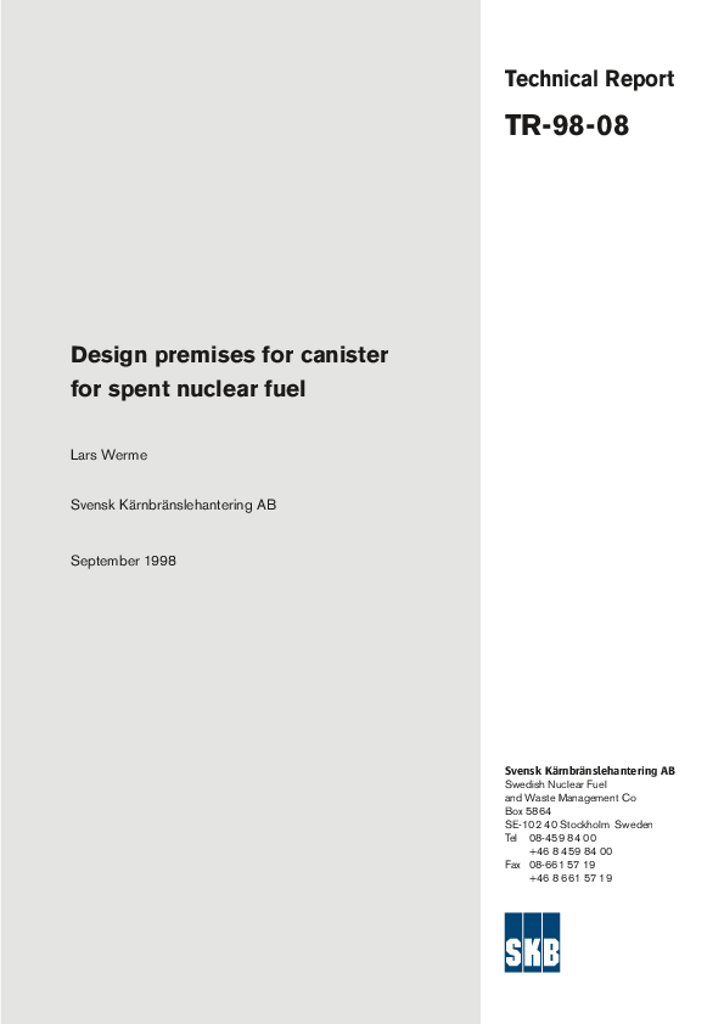 Technical Report

TR-98-08

Design premises for canister for spent nuclear fuel

Lars Werme

Svensk Kärnbränslehantering AB

September 1998

Svensk Kärnbränslehantering AB
Swedish Nuclear Fuel and Waste Management Co
Box 5864
SE-102 40 Stockholm Sweden
Tel 08-459 84 00
+46 8 459 84 00
Fax 08-661 57 19
+46 8 661 57 19

SKB